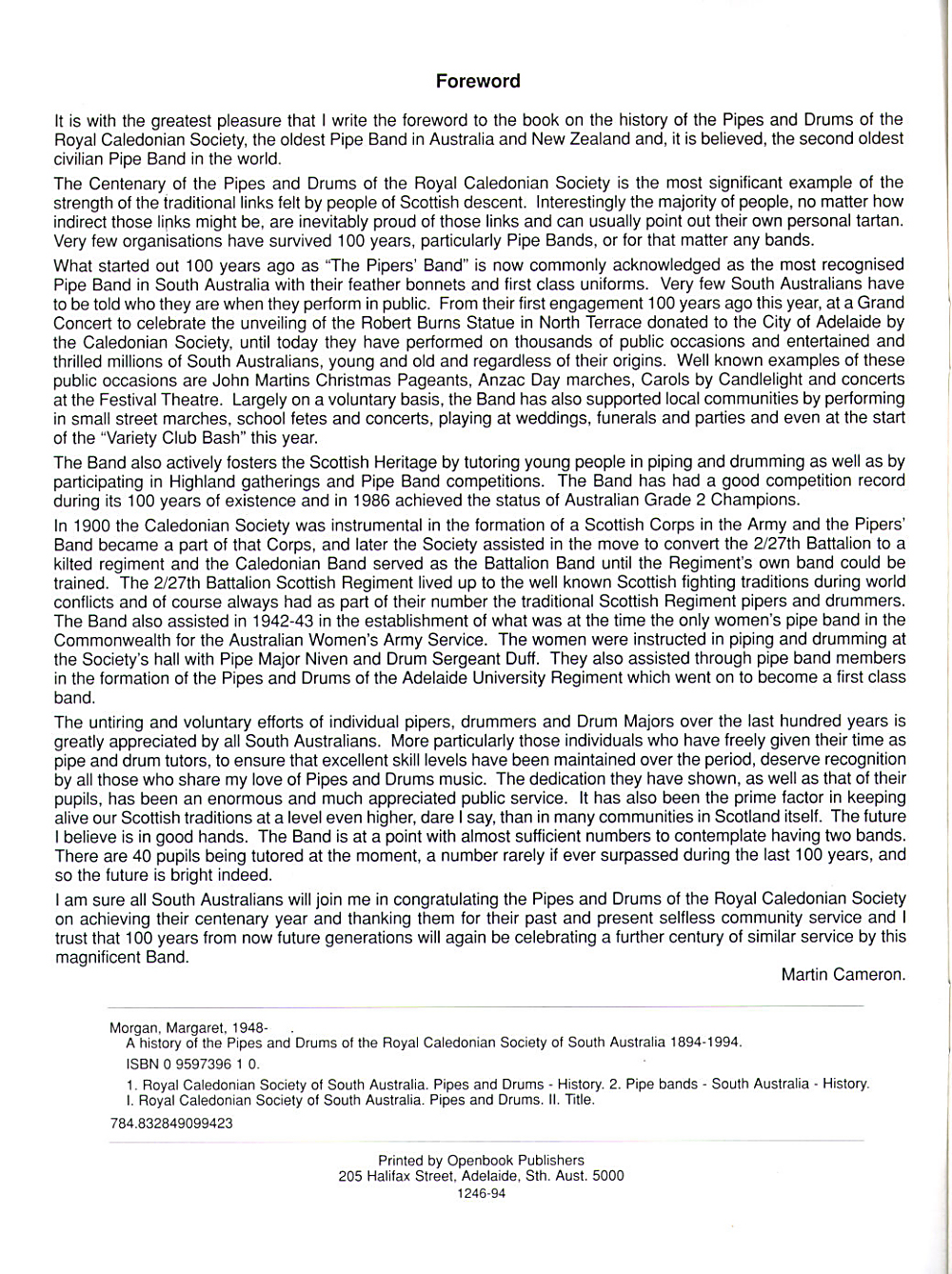 Foreword

It is with the greatest pleasure that I write the foreword to the book on the history of the Pipes and Drums of the Royal Caledonian Society, the oldest Pipe Band in Australia and New Zealand and, it is believed, the second oldest civilian Pipe Band in the world.

The Centenary of the Pipes and Drums of the Royal Caledonian Society is the most significant example of the strength of the traditional links felt by people of Scottish descent. Interestingly the majority of people, no matter how indirect those links might be, are inevitably proud of those links and can usually point out their own personal tartan. Very few organisations have survived 100 years, particularly Pipe Bands, or for that matter any bands.

What started out 100 years ago as "The Pipers' Band" is now commonly acknowledged as the most recognised Pipe Band in South Australia with their feather bonnets and first class uniforms. Very few South Australians have to be told who they are when they perform in public. From their first engagement 100 years ago this year, at a Grand Concert to celebrate the unveiling of the Robert Burns Statue in North Terrace donated to the City of Adelaide by the Caledonian Society, until today they have performed on thousands of public occasions and entertained and thrilled millions of South Australians, young and old and regardless of their origins. Well known examples of these public occasions are John Martins Christmas Pageants, Anzac Day marches, Carols by Candlelight and concerts at the Festival Theatre. Largely on a voluntary basis, the Band has also supported local communities by performing in small street marches, school fetes and concerts, playing at weddings, funerals and parties and even at the start of the "Variety Club Bash" this year.

The Band also actively fosters the Scottish Heritage by tutoring young people in piping and drumming as well as by participating in Highland gatherings and Pipe Band competitions. The Band has had a good competition record during its 100 years of existence and in 1986 achieved the status of Australian Grade 2 Champions.

In 1900 the Caledonian Society was instrumental in the formation of a Scottish Corps in the Army and the Pipers' Band became a part of that Corps, and later the Society assisted in the move to convert the 2/27th Battalion to a kilted regiment and the Caledonian Band served as the Battalion Band until the Regiment's own band could be trained. The 2/27th Battalion Scottish Regiment lived up to the well known Scottish fighting traditions during world conflicts and of course always had as part of their number the traditional Scottish Regiment pipers and drummers. The Band also assisted in 1942-43 in the establishment of what was at the time the only women's pipe band in the Commonwealth for the Australian Women's Army Service. The women were instructed in piping and drumming at the Society's hall with Pipe Major Niven and Drum Sergeant Duff. They also assisted through pipe band members in the formation of the Pipes and Drums of the Adelaide University Regiment which went on to become a first class band.

The untiring and voluntary efforts of individual pipers, drummers and Drum Majors over the last hundred years is greatly appreciated by all South Australians. More particularly those individuals who have freely given their time as pipe and drum tutors, to ensure that excellent skill levels have been maintained over the period, deserve recognition by all those who share my love of Pipes and Drums music. The dedication they have shown, as well as that of their pupils, has been an enormous and much appreciated public service. It has also been the prime factor in keeping alive our Scottish traditions at a level even higher, dare I say, than in many communities in Scotland itself. The future I believe is in good hands. The Band is at a point with almost sufficient numbers to contemplate having two bands. There are 40 pupils being tutored at the moment, a number rarely if ever surpassed during the last 100 years, and so the future is bright indeed.

I am sure all South Australians will join me in congratulating the Pipes and Drums of the Royal Caledonian Society on achieving their centenary year and thanking them for their past and present selfless community service and I trust that 100 years from now future generations will again be celebrating a further century of similar service by this magnificent Band.

Martin Cameron.

Morgan, Margaret, 1948- .
A history of the Pipes and Drums of the Royal Caledonian Society of South Australia 1894-1994.
ISBN 0 9597396 1 0.
1. Royal Caledonian Society of South Australia. Pipes and Drums - History. 2. Pipe bands - South Australia - History. I. Royal Caledonian Society of South Australia. Pipes and Drums. II. Title.
784.832849099423

Printed by Openbook Publishers
205 Halifax Street, Adelaide, Sth. Aust. 5000
1246-94